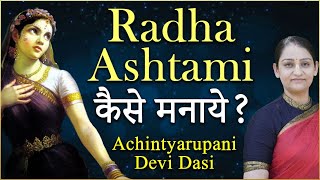 Radha Ashtami
कैसे मनाये ?
Achintyarupani Devi Dasi